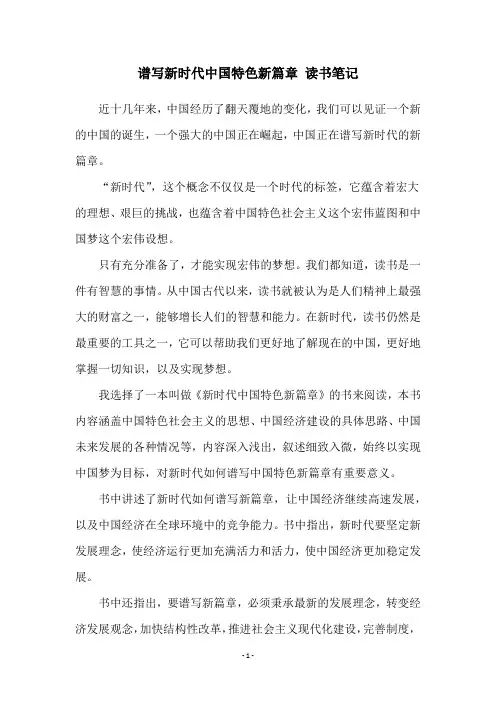 谱写新时代中国特色新篇章 读书笔记

近十几年来，中国经历了翻天覆地的变化，我们可以见证一个新的中国的诞生，一个强大的中国正在崛起，中国正在谱写新时代的新篇章。

“新时代”，这个概念不仅仅是一个时代的标签，它蕴含着宏大的理想、艰巨的挑战，也蕴含着中国特色社会主义这个宏伟蓝图和中国梦这个宏伟设想。

只有充分准备了，才能实现宏伟的梦想。我们都知道，读书是一件有智慧的事情。从中国古代以来，读书就被认为是人们精神上最强大的财富之一，能够增长人们的智慧和能力。在新时代，读书仍然是最重要的工具之一，它可以帮助我们更好地了解现在的中国，更好地掌握一切知识，以及实现梦想。

我选择了一本叫做《新时代中国特色新篇章》的书来阅读，本书内容涵盖中国特色社会主义的思想、中国经济建设的具体思路、中国未来发展的各种情况等，内容深入浅出，叙述细致入微，始终以实现中国梦为目标，对新时代如何谱写中国特色新篇章有重要意义。

书中讲述了新时代如何谱写新篇章，让中国经济继续高速发展，以及中国经济在全球环境中的竞争能力。书中指出，新时代要坚定新发展理念，使经济运行更加充满活力和活力，使中国经济更加稳定发展。

书中还指出，要谱写新篇章，必须秉承最新的发展理念，转变经济发展观念，加快结构性改革，推进社会主义现代化建设，完善制度，

- 1 -